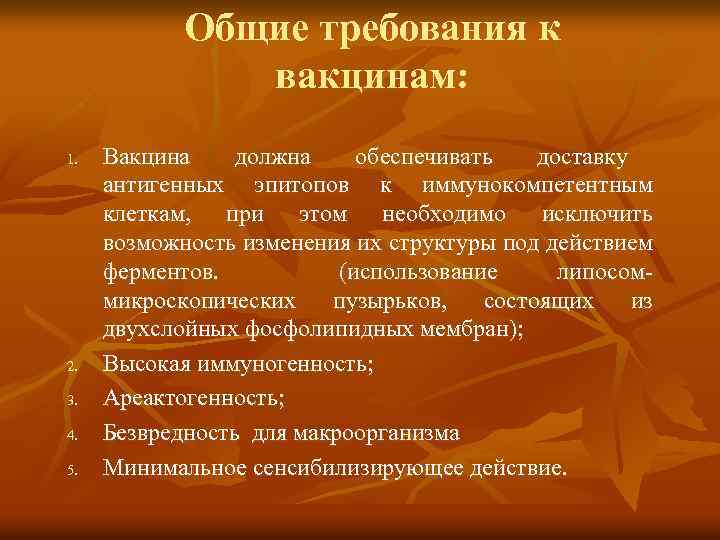 Общие требования к вакцинам:

1. Вакцина должна обеспечивать доставку антигенных эпитопов к иммунокомпетентным клеткам, при этом необходимо исключить возможность изменения их структуры под действием ферментов. (использование липосом-микроскопических пузырьков, состоящих из двухслойных фосфолипидных мембран);
2. Высокая иммуногенность;
3. Ареактогенность;
4. Безвредность для макроорганизма
5. Минимальное сенсибилизирующее действие.